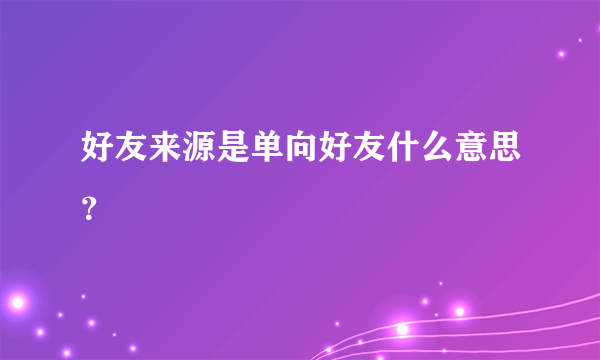 好友来源是单向好友什么意思？